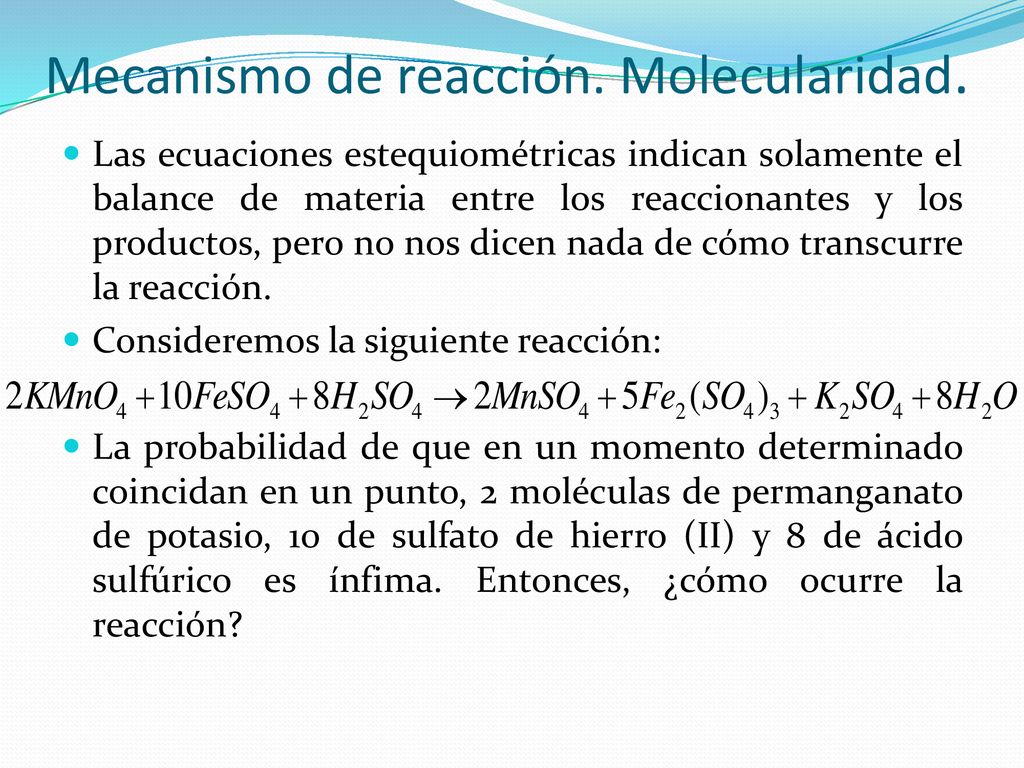 Mecanismo de reacción. Molecularidad.

Las ecuaciones estequiométricas indican solamente el balance de materia entre los reaccionantes y los productos, pero no nos dicen nada de cómo transcurre la reacción.

Consideremos la siguiente reacción:

$2KMnO_4 + 10FeSO_4 + 8H_2SO_4 \rightarrow 2MnSO_4 + 5Fe_2(SO_4)_3 + K_2SO_4 + 8H_2O$

La probabilidad de que en un momento determinado coincidan en un punto, 2 moléculas de permanganato de potasio, 10 de sulfato de hierro (II) y 8 de ácido sulfúrico es ínfima. Entonces, ¿cómo ocurre la reacción?